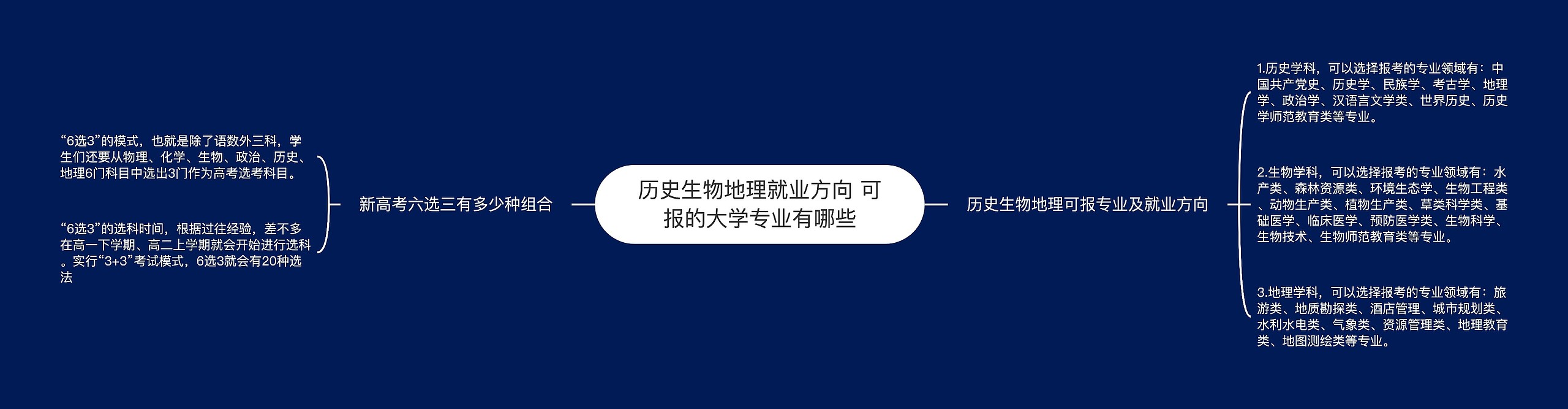 历史生物地理就业方向 可报的大学专业有哪些

新高考六选三有多少种组合

“6选3”的模式，也就是除了语数外三科，学生们还要从物理、化学、生物、政治、历史、地理6门科目中选出3门作为高考选考科目。

“6选3”的选科时间，根据过往经验，差不多在高一下学期、高二上学期就会开始进行选科。实行“3+3”考试模式，6选3就会有20种选法

历史生物地理可报专业及就业方向

1.历史学科，可以选择报考的专业领域有：中国共产党史、历史学、民族学、考古学、地理学、政治学、汉语言文学类、世界历史、历史学师范教育类等专业。

2.生物学科，可以选择报考的专业领域有：水产类、森林资源类、环境生态学、生物工程类、动物生产类、植物生产类、草类科学类、基础医学、临床医学、预防医学类、生物科学、生物技术、生物师范教育类等专业。

3.地理学科，可以选择报考的专业领域有：旅游类、地质勘探类、酒店管理、城市规划类、水利水电类、气象类、资源管理类、地理教育类、地图测绘类等专业。